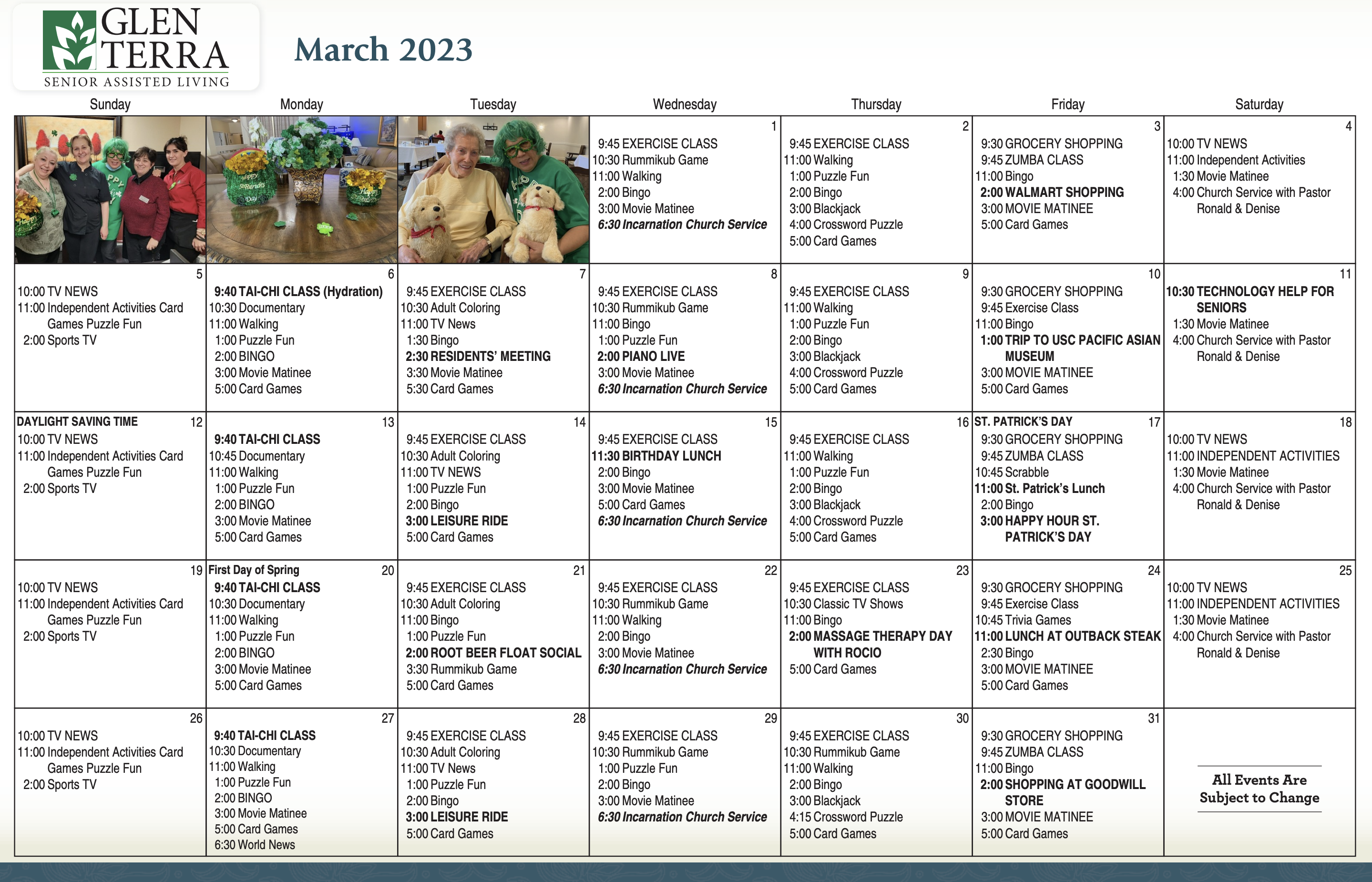 GLEN TERRA
SENIOR ASSISTED LIVING

March 2023

| Sunday | Monday | Tuesday | Wednesday | Thursday | Friday | Saturday |
|---|---|---|---|---|---|---|
| | | | 1 9:45 EXERCISE CLASS 10:30 Rummikub Game 11:00 Walking 2:00 Bingo 3:00 Movie Matinee 6:30 Incarnation Church Service | 2 9:45 EXERCISE CLASS 11:00 Walking 1:00 Puzzle Fun 2:00 Bingo 3:00 Blackjack 4:00 Crossword Puzzle 5:00 Card Games | 3 9:30 GROCERY SHOPPING 9:45 ZUMBA CLASS 11:00 Bingo 2:00 WALMART SHOPPING 3:00 MOVIE MATINEE 5:00 Card Games | 4 10:00 TV NEWS 11:00 Independent Activities 1:30 Movie Matinee 4:00 Church Service with Pastor Ronald & Denise |
| 5 10:00 TV NEWS 11:00 Independent Activities Card Games Puzzle Fun 2:00 Sports TV | 6 9:40 TAI-CHI CLASS (Hydration) 10:30 Documentary 11:00 Walking 1:00 Puzzle Fun 2:00 BINGO 3:00 Movie Matinee 5:00 Card Games | 7 9:45 EXERCISE CLASS 10:30 Adult Coloring 11:00 TV News 1:30 Bingo 2:30 RESIDENTS' MEETING 3:30 Movie Matinee 5:30 Card Games | 8 9:45 EXERCISE CLASS 10:30 Rummikub Game 11:00 Bingo 1:00 Puzzle Fun 2:00 PIANO LIVE 3:00 Movie Matinee 6:30 Incarnation Church Service | 9 9:45 EXERCISE CLASS 11:00 Walking 1:00 Puzzle Fun 2:00 Bingo 3:00 Blackjack 4:00 Crossword Puzzle 5:00 Card Games | 10 9:30 GROCERY SHOPPING 9:45 Exercise Class 11:00 Bingo 1:00 TRIP TO USC PACIFIC ASIAN MUSEUM 3:00 MOVIE MATINEE 5:00 Card Games | 11 10:30 TECHNOLOGY HELP FOR SENIORS 1:30 Movie Matinee 4:00 Church Service with Pastor Ronald & Denise |
| DAYLIGHT SAVING TIME 12 10:00 TV NEWS 11:00 Independent Activities Card Games Puzzle Fun 2:00 Sports TV | 13 9:40 TAI-CHI CLASS 10:45 Documentary 11:00 Walking 1:00 Puzzle Fun 2:00 BINGO 3:00 Movie Matinee 5:00 Card Games | 14 9:45 EXERCISE CLASS 10:30 Adult Coloring 11:00 TV NEWS 1:00 Puzzle Fun 2:00 Bingo 3:00 LEISURE RIDE 5:00 Card Games | 15 9:45 EXERCISE CLASS 11:30 BIRTHDAY LUNCH 2:00 Bingo 3:00 Movie Matinee 5:00 Card Games 6:30 Incarnation Church Service | 16 9:45 EXERCISE CLASS 11:00 Walking 1:00 Puzzle Fun 2:00 Bingo 3:00 Blackjack 4:00 Crossword Puzzle 5:00 Card Games | ST. PATRICK'S DAY 17 9:30 GROCERY SHOPPING 9:45 ZUMBA CLASS 10:45 Scrabble 11:00 St. Patrick's Lunch 2:00 Bingo 3:00 HAPPY HOUR ST. PATRICK'S DAY | 18 10:00 TV NEWS 11:00 INDEPENDENT ACTIVITIES 1:30 Movie Matinee 4:00 Church Service with Pastor Ronald & Denise |
| 19 10:00 TV NEWS 11:00 Independent Activities Card Games Puzzle Fun 2:00 Sports TV | First Day of Spring 20 9:40 TAI-CHI CLASS 10:30 Documentary 11:00 Walking 1:00 Puzzle Fun 2:00 BINGO 3:00 Movie Matinee 5:00 Card Games | 21 9:45 EXERCISE CLASS 10:30 Adult Coloring 11:00 Bingo 1:00 Puzzle Fun 2:00 ROOT BEER FLOAT SOCIAL 3:30 Rummikub Game 5:00 Card Games | 22 9:45 EXERCISE CLASS 10:30 Rummikub Game 11:00 Walking 2:00 Bingo 3:00 Movie Matinee 6:30 Incarnation Church Service | 23 9:45 EXERCISE CLASS 10:30 Classic TV Shows 11:00 Bingo 2:00 MASSAGE THERAPY DAY WITH ROCIO 5:00 Card Games | 24 9:30 GROCERY SHOPPING 9:45 Exercise Class 10:45 Trivia Games 11:00 LUNCH AT OUTBACK STEAK 2:30 Bingo 3:00 MOVIE MATINEE 5:00 Card Games | 25 10:00 TV NEWS 11:00 INDEPENDENT ACTIVITIES 1:30 Movie Matinee 4:00 Church Service with Pastor Ronald & Denise |
| 26 10:00 TV NEWS 11:00 Independent Activities Card Games Puzzle Fun 2:00 Sports TV | 27 9:40 TAI-CHI CLASS 10:30 Documentary 11:00 Walking 1:00 Puzzle Fun 2:00 BINGO 3:00 Movie Matinee 5:00 Card Games 6:30 World News | 28 9:45 EXERCISE CLASS 10:30 Adult Coloring 11:00 TV News 1:00 Puzzle Fun 2:00 Bingo 3:00 LEISURE RIDE 5:00 Card Games | 29 9:45 EXERCISE CLASS 10:30 Rummikub Game 1:00 Puzzle Fun 2:00 Bingo 3:00 Movie Matinee 6:30 Incarnation Church Service | 30 9:45 EXERCISE CLASS 10:30 Rummikub Game 11:00 Walking 2:00 Bingo 3:00 Blackjack 4:15 Crossword Puzzle 5:00 Card Games | 31 9:30 GROCERY SHOPPING 9:45 ZUMBA CLASS 11:00 Bingo 2:00 SHOPPING AT GOODWILL STORE 3:00 MOVIE MATINEE 5:00 Card Games | All Events Are Subject to Change |